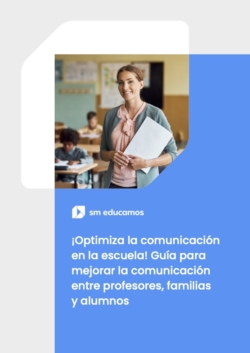 sm educamos

¡Optimiza la comunicación en la escuela! Guía para mejorar la comunicación entre profesores, familias y alumnos